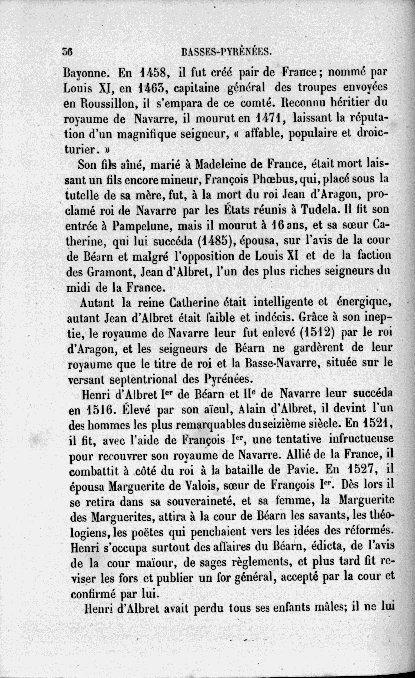 36 BASSES-PYRÉNÉES.

Bayonne. En 1458, il fut créé pair de France; nommé par Louis XI, en 1463, capitaine général des troupes envoyées en Roussillon, il s'empara de ce comté. Reconnu héritier du royaume de Navarre, il mourut en 1471, laissant la réputation d'un magnifique seigneur, « affable, populaire et droicturier. »

Son fils aîné, marié à Madeleine de France, était mort laissant un fils encore mineur, François Phœbus, qui, placé sous la tutelle de sa mère, fut, à la mort du roi Jean d'Aragon, proclamé roi de Navarre par les États réunis à Tudela. Il fit son entrée à Pampelune, mais il mourut à 16 ans, et sa sœur Catherine, qui lui succéda (1485), épousa, sur l'avis de la cour de Béarn et malgré l'opposition de Louis XI et de la faction des Gramont, Jean d'Albret, l'un des plus riches seigneurs du midi de la France.

Autant la reine Catherine était intelligente et énergique, autant Jean d'Albret était faible et indécis. Grâce à son ineptie, le royaume de Navarre leur fut enlevé (1512) par le roi d'Aragon, et les seigneurs de Béarn ne gardèrent de leur royaume que le titre de roi et la Basse-Navarre, située sur le versant septentrional des Pyrénées.

Henri d'Albret Ier de Béarn et IIe de Navarre leur succéda en 1516. Élevé par son aïeul, Alain d'Albret, il devint l'un des hommes les plus remarquables du seizième siècle. En 1521, il fit, avec l'aide de François Ier, une tentative infructueuse pour recouvrer son royaume de Navarre. Allié de la France, il combattit à côté du roi à la bataille de Pavie. En 1527, il épousa Marguerite de Valois, sœur de François Ier. Dès lors il se retira dans sa souveraineté, et sa femme, la Marguerite des Marguerites, attira à la cour de Béarn les savants, les théologiens, les poëtes qui penchaient vers les idées des réformés. Henri s'occupa surtout des affaires du Béarn, édicta, de l'avis de la cour maïour, de sages règlements, et plus tard fit reviser les fors et publier un for général, accepté par la cour et confirmé par lui.

Henri d'Albret avait perdu tous ses enfants mâles; il ne lui